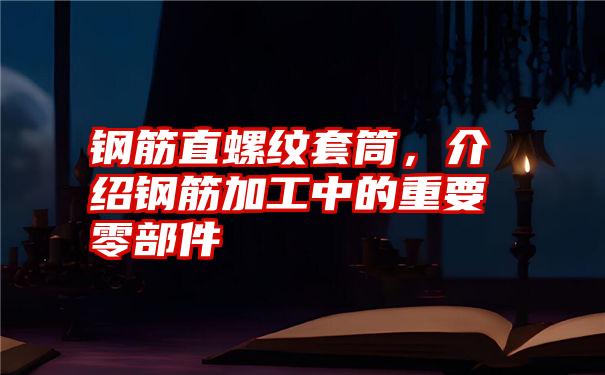 钢筋直螺纹套筒，介绍钢筋加工中的重要零部件